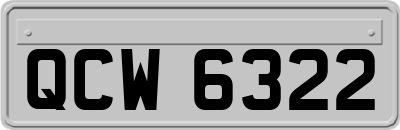 QCW 6322